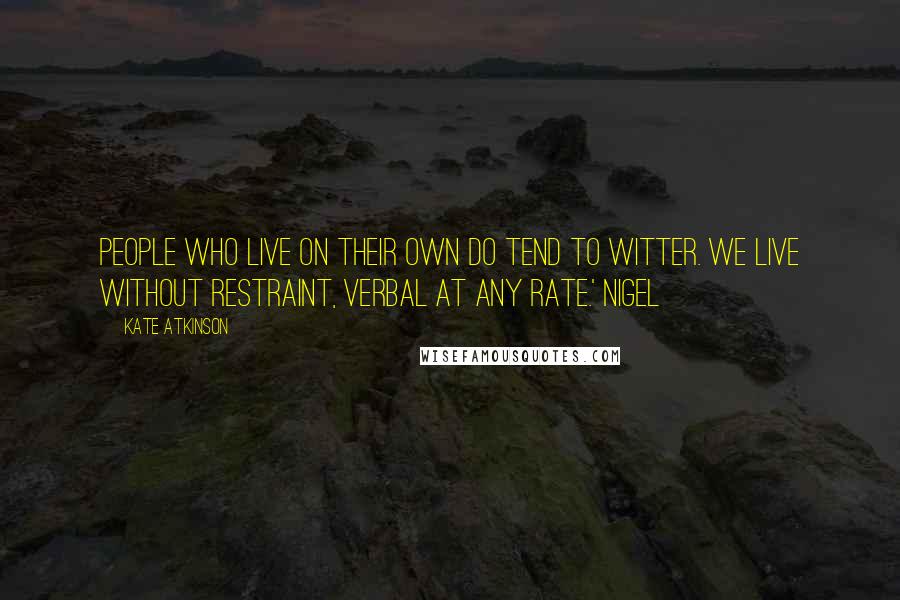 PEOPLE WHO LIVE ON THEIR OWN DO TEND TO WITTER. WE LIVE WITHOUT RESTRAINT, VERBAL AT ANY RATE.' NIGEL

KATE ATKINSON

WISEFAMOUSQUOTES.COM